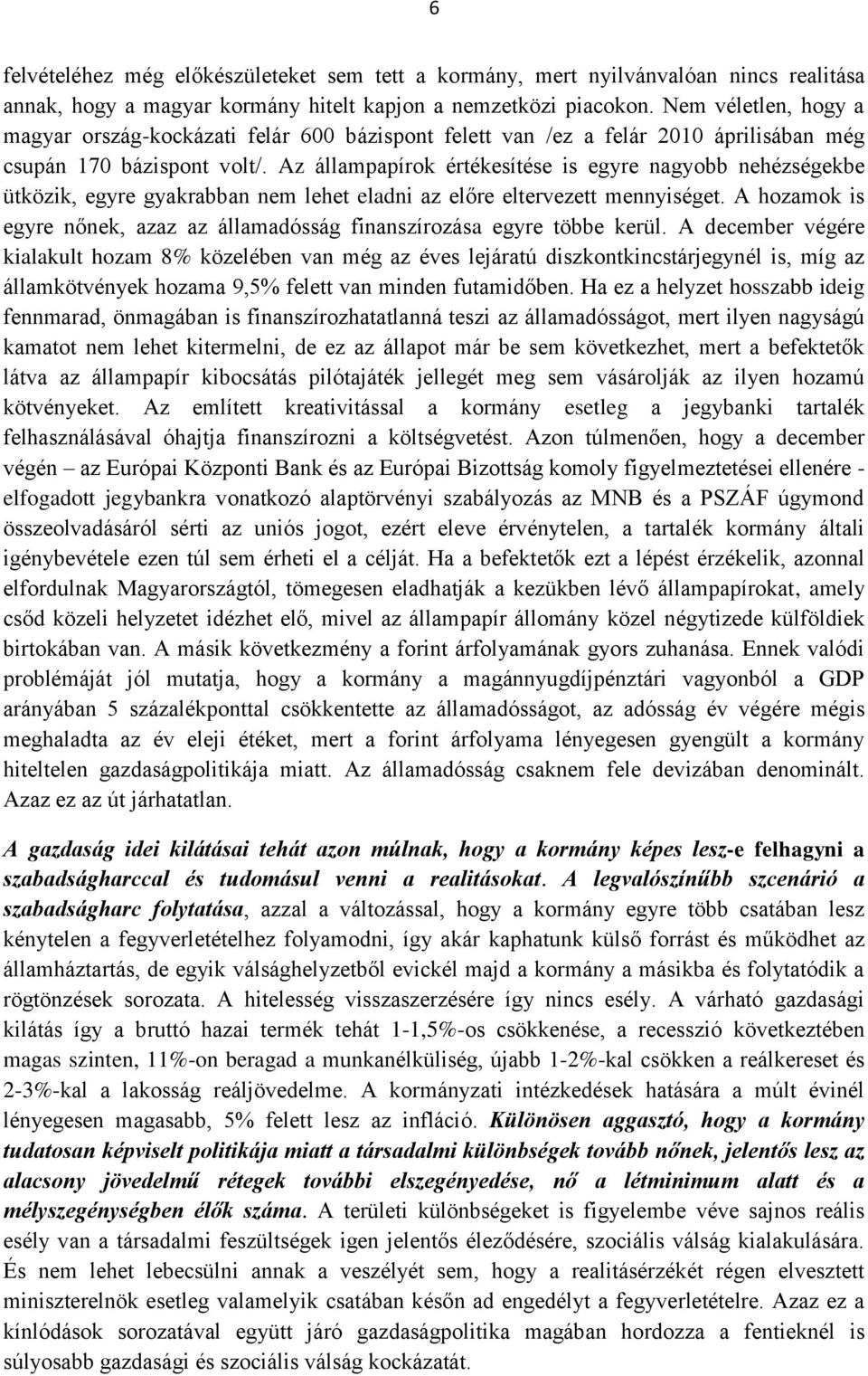 6

felvételéhez még előkészületeket sem tett a kormány, mert nyilvánvalóan nincs realitása annak, hogy a magyar kormány hitelt kapjon a nemzetközi piacokon. Nem véletlen, hogy a magyar ország-kockázati felár 600 bázispont felett van /ez a felár 2010 áprilisában még csupán 170 bázispont volt/. Az állampapírok értékesítése is egyre nagyobb nehézségekbe ütközik, egyre gyakrabban nem lehet eladni az előre eltervezett mennyiséget. A hozamok is egyre nőnek, azaz az államadósság finanszírozása egyre többe kerül. A december végére kialakult hozam 8% közelében van még az éves lejáratú diszkontkincstárjegynél is, míg az államkötvények hozama 9,5% felett van minden futamidőben. Ha ez a helyzet hosszabb ideig fennmarad, önmagában is finanszírozhatatlanná teszi az államadósságot, mert ilyen nagyságú kamatot nem lehet kitermelni, de ez az állapot már be sem következhet, mert a befektetők látva az állampapír kibocsátás pilótajáték jellegét meg sem vásárolják az ilyen hozamú kötvényeket. Az említett kreativitással a kormány esetleg a jegybanki tartalék felhasználásával óhajtja finanszírozni a költségvetést. Azon túlmenően, hogy a december végén – az Európai Központi Bank és az Európai Bizottság komoly figyelmeztetései ellenére - elfogadott jegybankra vonatkozó alaptörvényi szabályozás az MNB és a PSZÁF úgymond összeolvadásáról sérti az uniós jogot, ezért eleve érvénytelen, a tartalék kormány általi igénybevétele ezen túl sem érheti el a célját. Ha a befektetők ezt a lépést érzékelik, azonnal elfordulnak Magyarországtól, tömegesen eladhatják a kezükben lévő állampapírokat, amely csőd közeli helyzetet idézhet elő, mivel az állampapír állomány közel négytizede külföldiek birtokában van. A másik következmény a forint árfolyamának gyors zuhanása. Ennek valódi problémáját jól mutatja, hogy a kormány a magánnyugdíjpénztári vagyonból a GDP arányában 5 százalékponttal csökkentette az államadósságot, az adósság év végére mégis meghaladta az év eleji étéket, mert a forint árfolyama lényegesen gyengült a kormány hiteltelen gazdaságpolitikája miatt. Az államadósság csaknem fele devizában denominált. Azaz ez az út járhatatlan.

A gazdaság idei kilátásai tehát azon múlnak, hogy a kormány képes lesz-e felhagyni a szabadságharccal és tudomásul venni a realitásokat. A legvalószínűbb szcenárió a szabadságharc folytatása, azzal a változással, hogy a kormány egyre több csatában lesz kénytelen a fegyverletételhez folyamodni, így akár kaphatunk külső forrást és működhet az államháztartás, de egyik válsághelyzetből evickél majd a kormány a másikba és folytatódik a rögtönzések sorozata. A hitelesség visszaszerzésére így nincs esély. A várható gazdasági kilátás így a bruttó hazai termék tehát 1-1,5%-os csökkenése, a recesszió következtében magas szinten, 11%-on beragad a munkanélküliség, újabb 1-2%-kal csökken a reálkereset és 2-3%-kal a lakosság reáljövedelme. A kormányzati intézkedések hatására a múlt évinél lényegesen magasabb, 5% felett lesz az infláció. Különösen aggasztó, hogy a kormány tudatosan képviselt politikája miatt a társadalmi különbségek tovább nőnek, jelentős lesz az alacsony jövedelmű rétegek további elszegényedése, nő a létminimum alatt és a mélyszegénységben élők száma. A területi különbségeket is figyelembe véve sajnos reális esély van a társadalmi feszültségek igen jelentős éleződésére, szociális válság kialakulására. És nem lehet lebecsülni annak a veszélyét sem, hogy a realitásérzékét régen elvesztett miniszterelnök esetleg valamelyik csatában későn ad engedélyt a fegyverletételre. Azaz ez a kínlódások sorozatával együtt járó gazdaságpolitika magában hordozza a fentieknél is súlyosabb gazdasági és szociális válság kockázatát.